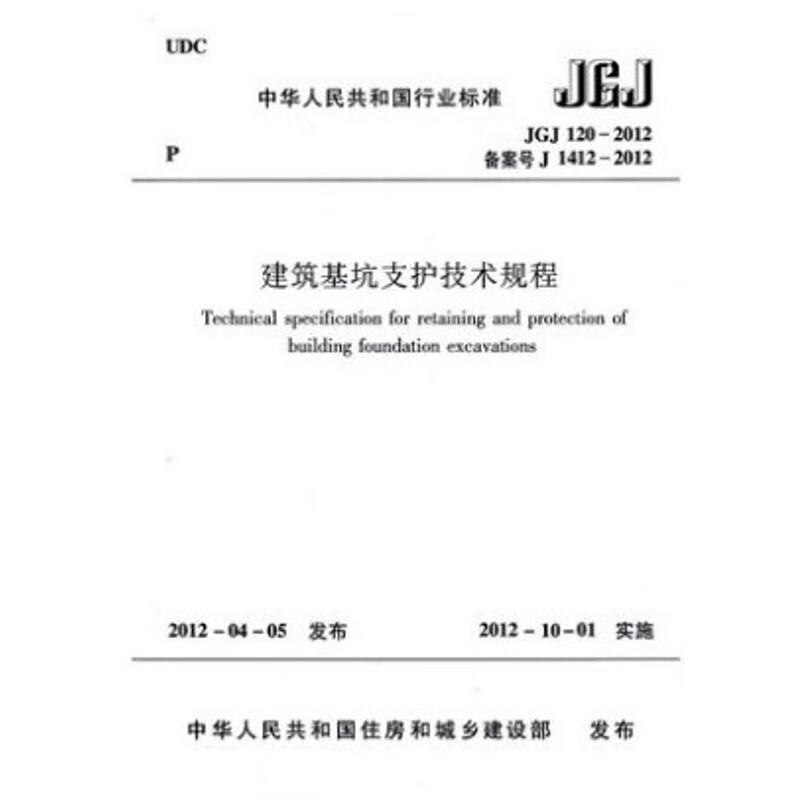 UDC

中华人民共和国行业标准

JGJ

P

JGJ 120－2012
备案号 J 1412－2012

建筑基坑支护技术规程

Technical specification for retaining and protection of building foundation excavations

2012－04－05 发布

2012－10－01 实施

中华人民共和国住房和城乡建设部 发布